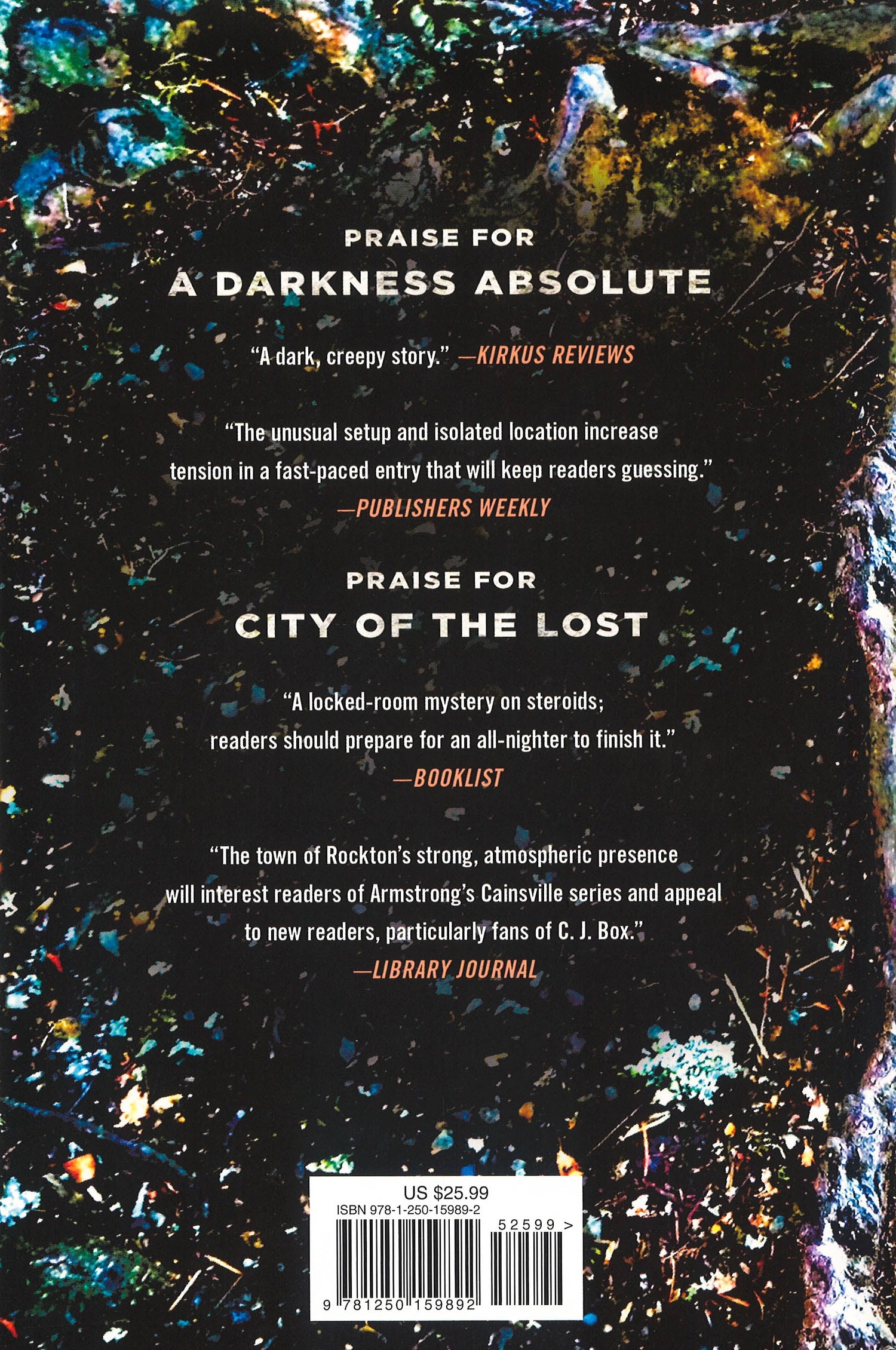 PRAISE FOR
A DARKNESS ABSOLUTE

"A dark, creepy story." —KIRKUS REVIEWS

"The unusual setup and isolated location increase tension in a fast-paced entry that will keep readers guessing."
—PUBLISHERS WEEKLY

PRAISE FOR
CITY OF THE LOST

"A locked-room mystery on steroids; readers should prepare for an all-nighter to finish it."
—BOOKLIST

"The town of Rockton's strong, atmospheric presence will interest readers of Armstrong's Cainsville series and appeal to new readers, particularly fans of C. J. Box."
—LIBRARY JOURNAL

US $25.99
ISBN 978-1-250-15989-2
52599 >
9 781250 159892